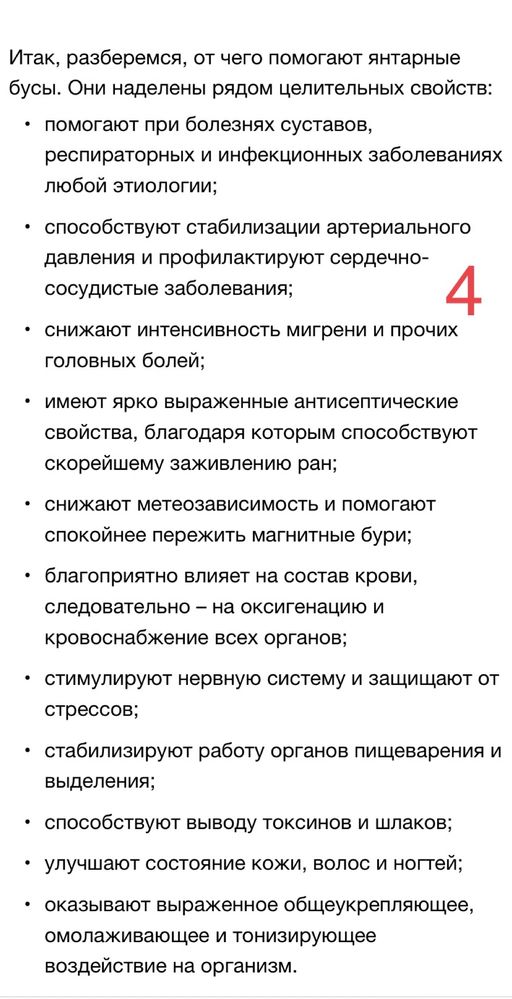 Итак, разберемся, от чего помогают янтарные бусы. Они наделены рядом целительных свойств:

• помогают при болезнях суставов, респираторных и инфекционных заболеваниях любой этиологии;

• способствуют стабилизации артериального давления и профилактируют сердечно-сосудистые заболевания;

4

• снижают интенсивность мигрени и прочих головных болей;

• имеют ярко выраженные антисептические свойства, благодаря которым способствуют скорейшему заживлению ран;

• снижают метеозависимость и помогают спокойнее пережить магнитные бури;

• благоприятно влияет на состав крови, следовательно – на оксигенацию и кровоснабжение всех органов;

• стимулируют нервную систему и защищают от стрессов;

• стабилизируют работу органов пищеварения и выделения;

• способствуют выводу токсинов и шлаков;

• улучшают состояние кожи, волос и ногтей;

• оказывают выраженное общеукрепляющее, омолаживающее и тонизирующее воздействие на организм.